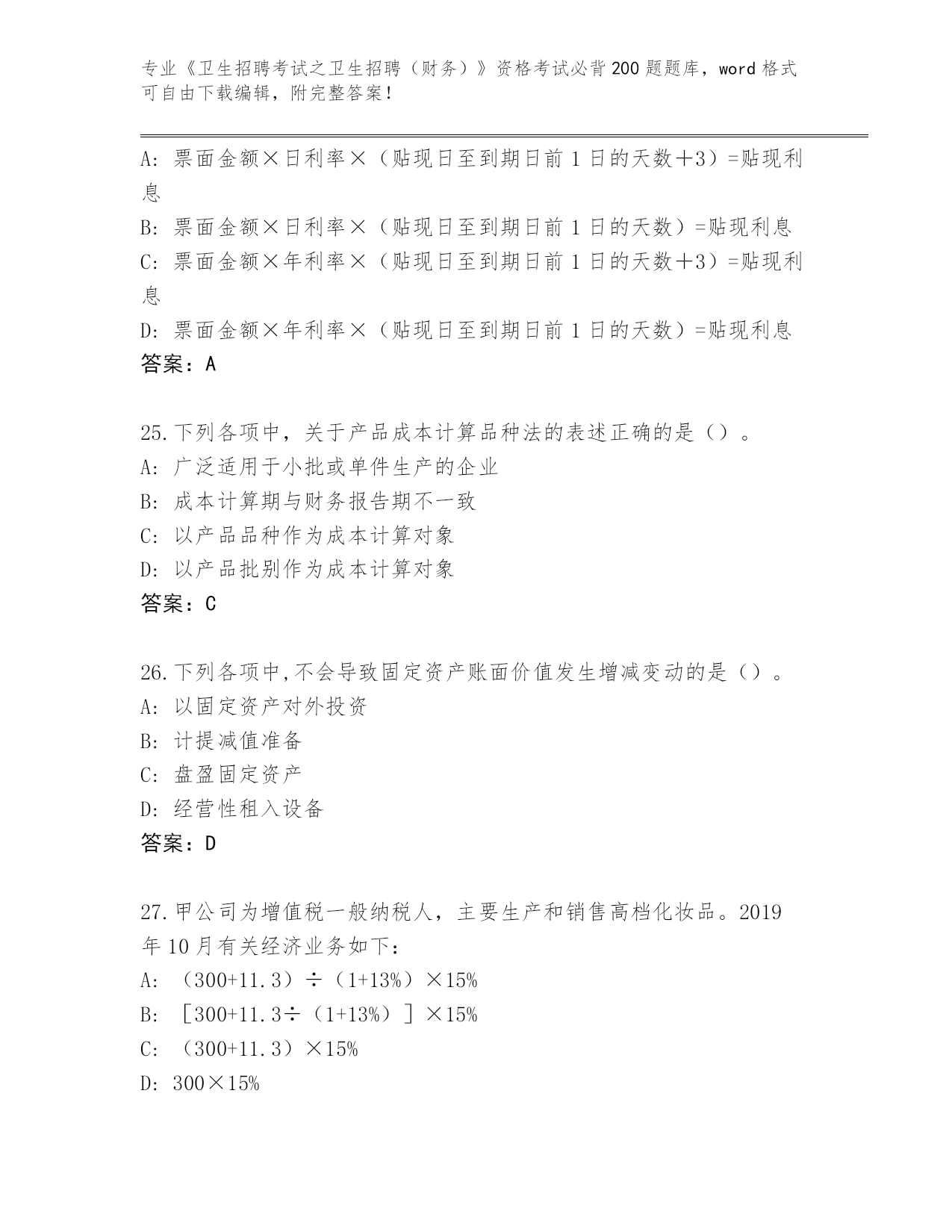 专业《卫生招聘考试之卫生招聘（财务）》资格考试必背200题题库，word格式可自由下载编辑，附完整答案！

A：票面金额×日利率×（贴现日至到期日前1日的天数＋3）=贴现利息
B：票面金额×日利率×（贴现日至到期日前1日的天数）=贴现利息
C：票面金额×年利率×（贴现日至到期日前1日的天数＋3）=贴现利息
D：票面金额×年利率×（贴现日至到期日前1日的天数）=贴现利息
答案：A

25.下列各项中，关于产品成本计算品种法的表述正确的是（）。
A：广泛适用于小批或单件生产的企业
B：成本计算期与财务报告期不一致
C：以产品品种作为成本计算对象
D：以产品批别作为成本计算对象
答案：C

26.下列各项中,不会导致固定资产账面价值发生增减变动的是（）。
A：以固定资产对外投资
B：计提减值准备
C：盘盈固定资产
D：经营性租入设备
答案：D

27.甲公司为增值税一般纳税人，主要生产和销售高档化妆品。2019年10月有关经济业务如下：
A：（300+11.3）÷（1+13%）×15%
B：［300+11.3÷（1+13%）］×15%
C：（300+11.3）×15%
D：300×15%